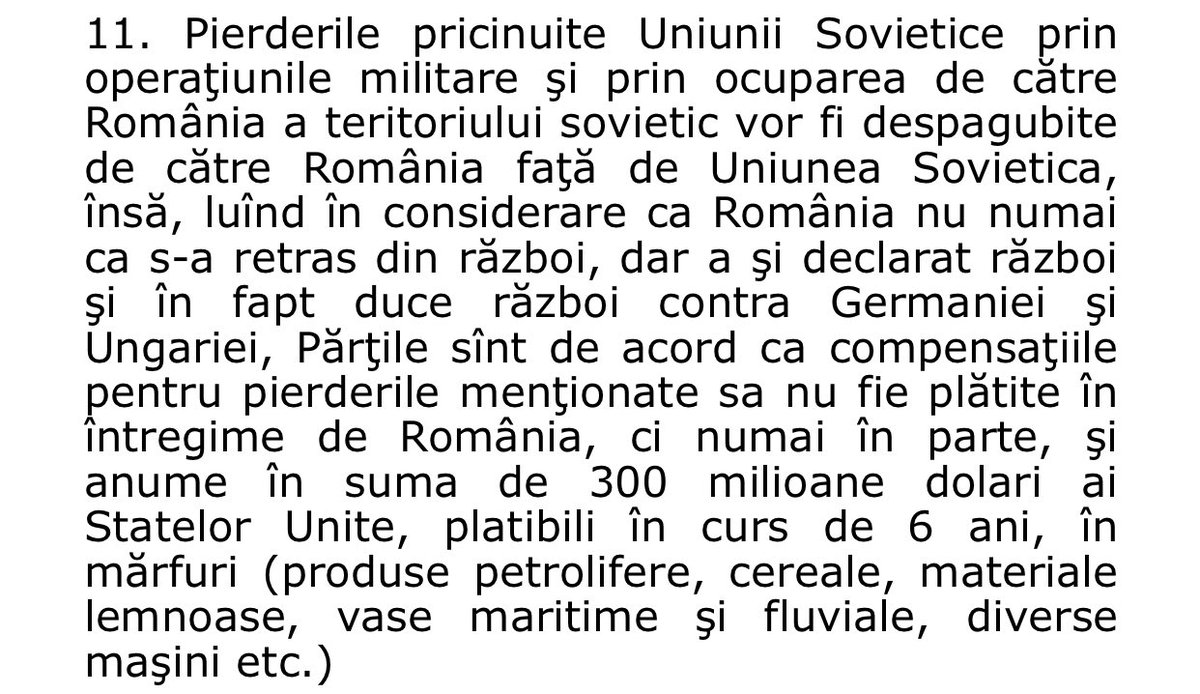 11. Pierderile pricinuite Uniunii Sovietice prin operaţiunile militare şi prin ocuparea de către România a teritoriului sovietic vor fi despagubite de către România faţă de Uniunea Sovietica, însă, luînd în considerare ca România nu numai ca s-a retras din război, dar a şi declarat război şi în fapt duce război contra Germaniei şi Ungariei, Părţile sînt de acord ca compensaţiile pentru pierderile menţionate sa nu fie plătite în întregime de România, ci numai în parte, şi anume în suma de 300 milioane dolari ai Statelor Unite, platibili în curs de 6 ani, în mărfuri (produse petrolifere, cereale, materiale lemnoase, vase maritime şi fluviale, diverse maşini etc.)